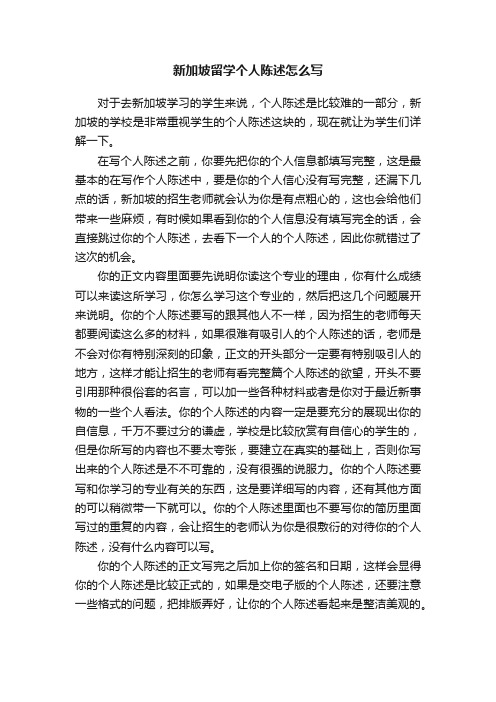 新加坡留学个人陈述怎么写

对于去新加坡学习的学生来说，个人陈述是比较难的一部分，新加坡的学校是非常重视学生的个人陈述这块的，现在就让为学生们详解一下。

在写个人陈述之前，你要先把你的个人信息都填写完整，这是最基本的在写作个人陈述中，要是你的个人信心没有写完整，还漏下几点的话，新加坡的招生老师就会认为你是有点粗心的，这也会给他们带来一些麻烦，有时候如果看到你的个人信息没有填写完全的话，会直接跳过你的个人陈述，去看下一个人的个人陈述，因此你就错过了这次的机会。

你的正文内容里面要先说明你读这个专业的理由，你有什么成绩可以来读这所学习，你怎么学习这个专业的，然后把这几个问题展开来说明。你的个人陈述要写的跟其他人不一样，因为招生的老师每天都要阅读这么多的材料，如果很难有吸引人的个人陈述的话，老师是不会对你有特别深刻的印象，正文的开头部分一定要有特别吸引人的地方，这样才能让招生的老师有看完整篇个人陈述的欲望，开头不要引用那种很俗套的名言，可以加一些各种材料或者是你对于最近新事物的一些个人看法。你的个人陈述的内容一定是要充分的展现出你的自信息，千万不要过分的谦虚，学校是比较欣赏有自信心的学生的，但是你所写的内容也不要太夸张，要建立在真实的基础上，否则你写出来的个人陈述是不不可靠的，没有很强的说服力。你的个人陈述要写和你学习的专业有关的东西，这是要详细写的内容，还有其他方面的可以稍微带一下就可以。你的个人陈述里面也不要写你的简历里面写过的重复的内容，会让招生的老师认为你是很敷衍的对待你的个人陈述，没有什么内容可以写。

你的个人陈述的正文写完之后加上你的签名和日期，这样会显得你的个人陈述是比较正式的，如果是交电子版的个人陈述，还要注意一些格式的问题，把排版弄好，让你的个人陈述看起来是整洁美观的。